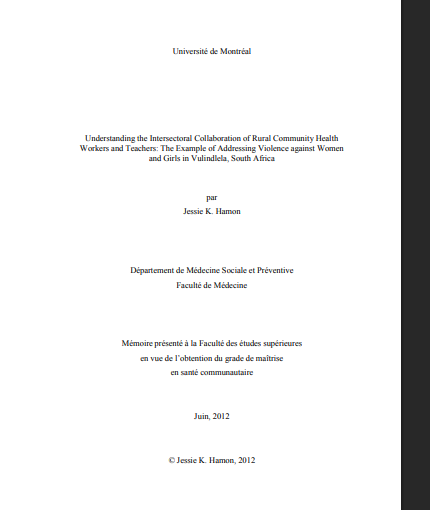 Université de Montréal

Understanding the Intersectoral Collaboration of Rural Community Health Workers and Teachers: The Example of Addressing Violence against Women and Girls in Vulindlela, South Africa

par
Jessie K. Hamon

Département de Médecine Sociale et Préventive
Faculté de Médecine

Mémoire présenté à la Faculté des études supérieures
en vue de l'obtention du grade de maîtrise
en santé communautaire

Juin, 2012

© Jessie K. Hamon, 2012